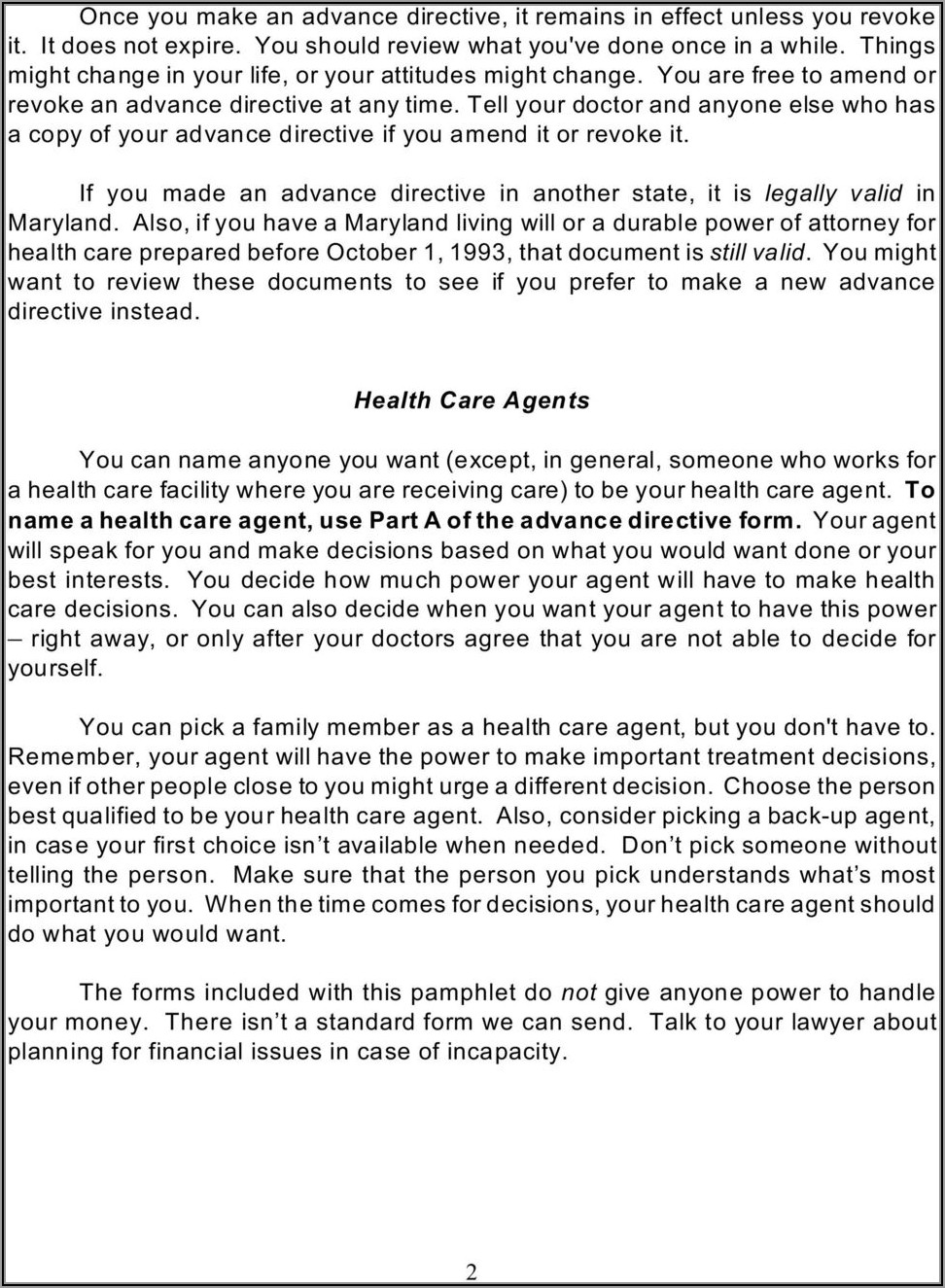 Once you make an advance directive, it remains in effect unless you revoke it. It does not expire. You should review what you've done once in a while. Things might change in your life, or your attitudes might change. You are free to amend or revoke an advance directive at any time. Tell your doctor and anyone else who has a copy of your advance directive if you amend it or revoke it.

If you made an advance directive in another state, it is legally valid in Maryland. Also, if you have a Maryland living will or a durable power of attorney for health care prepared before October 1, 1993, that document is still valid. You might want to review these documents to see if you prefer to make a new advance directive instead.

Health Care Agents

You can name anyone you want (except, in general, someone who works for a health care facility where you are receiving care) to be your health care agent. To name a health care agent, use Part A of the advance directive form. Your agent will speak for you and make decisions based on what you would want done or your best interests. You decide how much power your agent will have to make health care decisions. You can also decide when you want your agent to have this power – right away, or only after your doctors agree that you are not able to decide for yourself.

You can pick a family member as a health care agent, but you don't have to. Remember, your agent will have the power to make important treatment decisions, even if other people close to you might urge a different decision. Choose the person best qualified to be your health care agent. Also, consider picking a back-up agent, in case your first choice isn’t available when needed. Don’t pick someone without telling the person. Make sure that the person you pick understands what’s most important to you. When the time comes for decisions, your health care agent should do what you would want.

The forms included with this pamphlet do not give anyone power to handle your money. There isn’t a standard form we can send. Talk to your lawyer about planning for financial issues in case of incapacity.

2